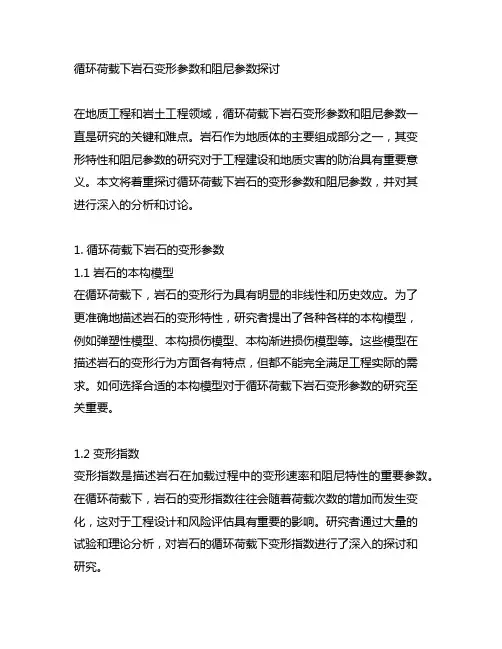 循环荷载下岩石变形参数和阻尼参数探讨

在地质工程和岩土工程领域，循环荷载下岩石变形参数和阻尼参数一直是研究的关键和难点。岩石作为地质体的主要组成部分之一，其变形特性和阻尼参数的研究对于工程建设和地质灾害的防治具有重要意义。本文将着重探讨循环荷载下岩石的变形参数和阻尼参数，并对其进行深入的分析和讨论。

1. 循环荷载下岩石的变形参数
1.1 岩石的本构模型
在循环荷载下，岩石的变形行为具有明显的非线性和历史效应。为了更准确地描述岩石的变形特性，研究者提出了各种各样的本构模型，例如弹塑性模型、本构损伤模型、本构渐进损伤模型等。这些模型在描述岩石的变形行为方面各有特点，但都不能完全满足工程实际的需求。如何选择合适的本构模型对于循环荷载下岩石变形参数的研究至关重要。

1.2 变形指数
变形指数是描述岩石在加载过程中的变形速率和阻尼特性的重要参数。在循环荷载下，岩石的变形指数往往会随着荷载次数的增加而发生变化，这对于工程设计和风险评估具有重要的影响。研究者通过大量的试验和理论分析，对岩石的循环荷载下变形指数进行了深入的探讨和研究。